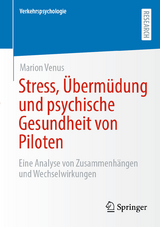 Verkehrspsychologie

RESEARCH

Marion Venus

Stress, Übermüdung und psychische Gesundheit von Piloten

Eine Analyse von Zusammenhängen und Wechselwirkungen

Springer